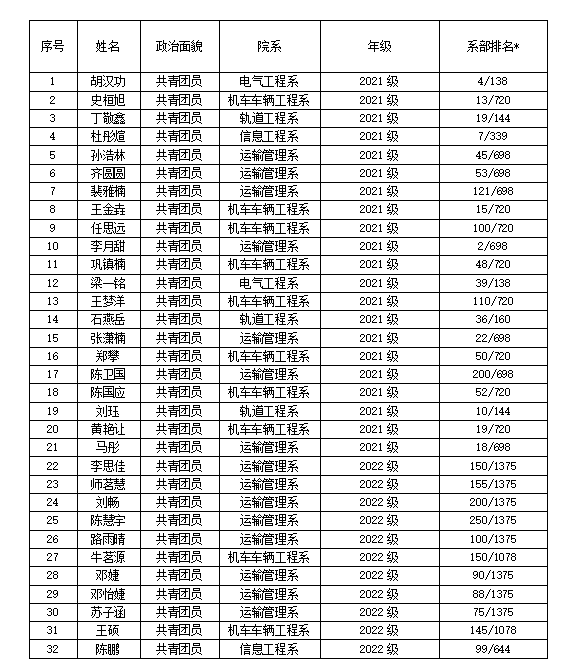 | 序号 | 姓名 | 政治面貌 | 院系 | 年级 | 系部排名* |
|---|---|---|---|---|---|
| 1 | 胡汉功 | 共青团员 | 电气工程系 | 2021 级 | 4/138 |
| 2 | 史桓旭 | 共青团员 | 机车车辆工程系 | 2021 级 | 13/720 |
| 3 | 丁敬鑫 | 共青团员 | 轨道工程系 | 2021 级 | 19/144 |
| 4 | 杜彤煊 | 共青团员 | 信息工程系 | 2021 级 | 7/339 |
| 5 | 孙浩林 | 共青团员 | 运输管理系 | 2021 级 | 45/698 |
| 6 | 齐圆圆 | 共青团员 | 运输管理系 | 2021 级 | 53/698 |
| 7 | 裴雅楠 | 共青团员 | 运输管理系 | 2021 级 | 121/698 |
| 8 | 王金垚 | 共青团员 | 机车车辆工程系 | 2021 级 | 15/720 |
| 9 | 任思远 | 共青团员 | 机车车辆工程系 | 2021 级 | 100/720 |
| 10 | 李月甜 | 共青团员 | 运输管理系 | 2021 级 | 2/698 |
| 11 | 巩镇楠 | 共青团员 | 机车车辆工程系 | 2021 级 | 48/720 |
| 12 | 梁一铭 | 共青团员 | 电气工程系 | 2021 级 | 39/138 |
| 13 | 王梦洋 | 共青团员 | 机车车辆工程系 | 2021 级 | 110/720 |
| 14 | 石燕岳 | 共青团员 | 轨道工程系 | 2021 级 | 36/160 |
| 15 | 张潇楠 | 共青团员 | 运输管理系 | 2021 级 | 22/698 |
| 16 | 郑攀 | 共青团员 | 机车车辆工程系 | 2021 级 | 50/720 |
| 17 | 陈卫国 | 共青团员 | 运输管理系 | 2021 级 | 200/698 |
| 18 | 陈国应 | 共青团员 | 机车车辆工程系 | 2021 级 | 52/720 |
| 19 | 刘珏 | 共青团员 | 轨道工程系 | 2021 级 | 10/144 |
| 20 | 黄艳让 | 共青团员 | 机车车辆工程系 | 2021 级 | 19/720 |
| 21 | 马彤 | 共青团员 | 运输管理系 | 2021 级 | 18/698 |
| 22 | 李思佳 | 共青团员 | 运输管理系 | 2022 级 | 150/1375 |
| 23 | 师茗慧 | 共青团员 | 运输管理系 | 2022 级 | 155/1375 |
| 24 | 刘畅 | 共青团员 | 运输管理系 | 2022 级 | 200/1375 |
| 25 | 陈慧宇 | 共青团员 | 运输管理系 | 2022 级 | 250/1375 |
| 26 | 路雨晴 | 共青团员 | 运输管理系 | 2022 级 | 100/1375 |
| 27 | 牛茗源 | 共青团员 | 机车车辆工程系 | 2022 级 | 150/1078 |
| 28 | 邓婕 | 共青团员 | 运输管理系 | 2022 级 | 90/1375 |
| 29 | 邓怡婕 | 共青团员 | 运输管理系 | 2022 级 | 88/1375 |
| 30 | 苏子涵 | 共青团员 | 运输管理系 | 2022 级 | 75/1375 |
| 31 | 王硕 | 共青团员 | 机车车辆工程系 | 2022 级 | 145/1078 |
| 32 | 陈鹏 | 共青团员 | 信息工程系 | 2022 级 | 99/644 |